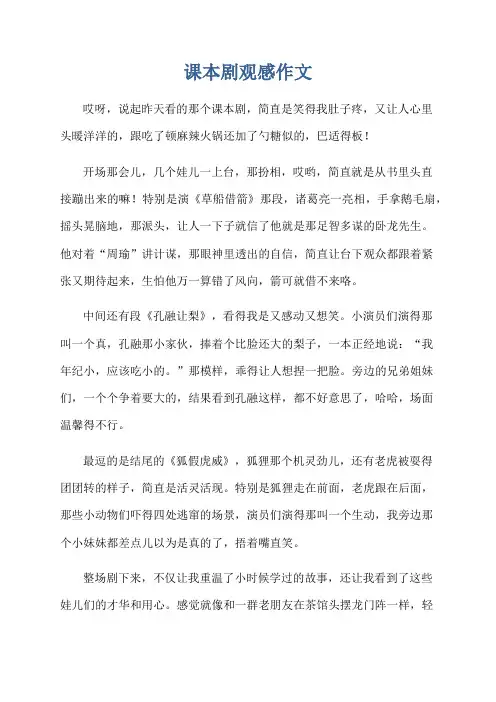 课本剧观感作文

哎呀，说起昨天看的那个课本剧，简直是笑得我肚子疼，又让人心里头暖洋洋的，跟吃了顿麻辣火锅还加了勺糖似的，巴适得板！

开场那会儿，几个娃儿一上台，那扮相，哎哟，简直就是从书里头直接蹦出来的嘛！特别是演《草船借箭》那段，诸葛亮一亮相，手拿鹅毛扇，摇头晃脑地，那派头，让人一下子就信了他就是那足智多谋的卧龙先生。他对着“周瑜”讲计谋，那眼神里透出的自信，简直让台下观众都跟着紧张又期待起来，生怕他万一算错了风向，箭可就借不来咯。

中间还有段《孔融让梨》，看得我是又感动又想笑。小演员们演得那叫一个真，孔融那小家伙，捧着个比脸还大的梨子，一本正经地说：“我年纪小，应该吃小的。”那模样，乖得让人想捏一把脸。旁边的兄弟姐妹们，一个个争着要大的，结果看到孔融这样，都不好意思了，哈哈，场面温馨得不行。

最逗的是结尾的《狐假虎威》，狐狸那个机灵劲儿，还有老虎被耍得团团转的样子，简直是活灵活现。特别是狐狸走在前面，老虎跟在后面，那些小动物们吓得四处逃窜的场景，演员们演得那叫一个生动，我旁边那个小妹妹都差点儿以为是真的了，捂着嘴直笑。

整场剧下来，不仅让我重温了小时候学过的故事，还让我看到了这些娃儿们的才华和用心。感觉就像和一群老朋友在茶馆头摆龙门阵一样，轻